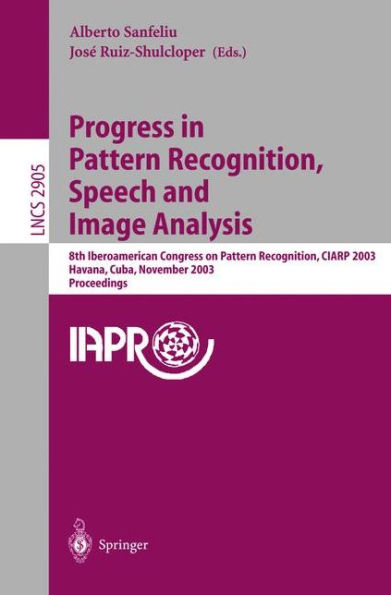 Alberto Sanfeliu
José Ruiz-Shulcloper (Eds.)

LNCS 2905

Progress in Pattern Recognition, Speech and Image Analysis

8th Iberoamerican Congress on Pattern Recognition, CIARP 2003
Havana, Cuba, November 2003
Proceedings

IAPR

Springer